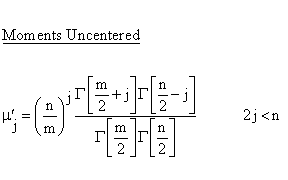 Moments Uncentered

$\mu'_j = \left(\frac{n}{m}\right)^j \frac{\Gamma\left[\frac{m}{2}+j\right]\Gamma\left[\frac{n}{2}-j\right]}{\Gamma\left[\frac{m}{2}\right]\Gamma\left[\frac{n}{2}\right]}$ $2j < n$